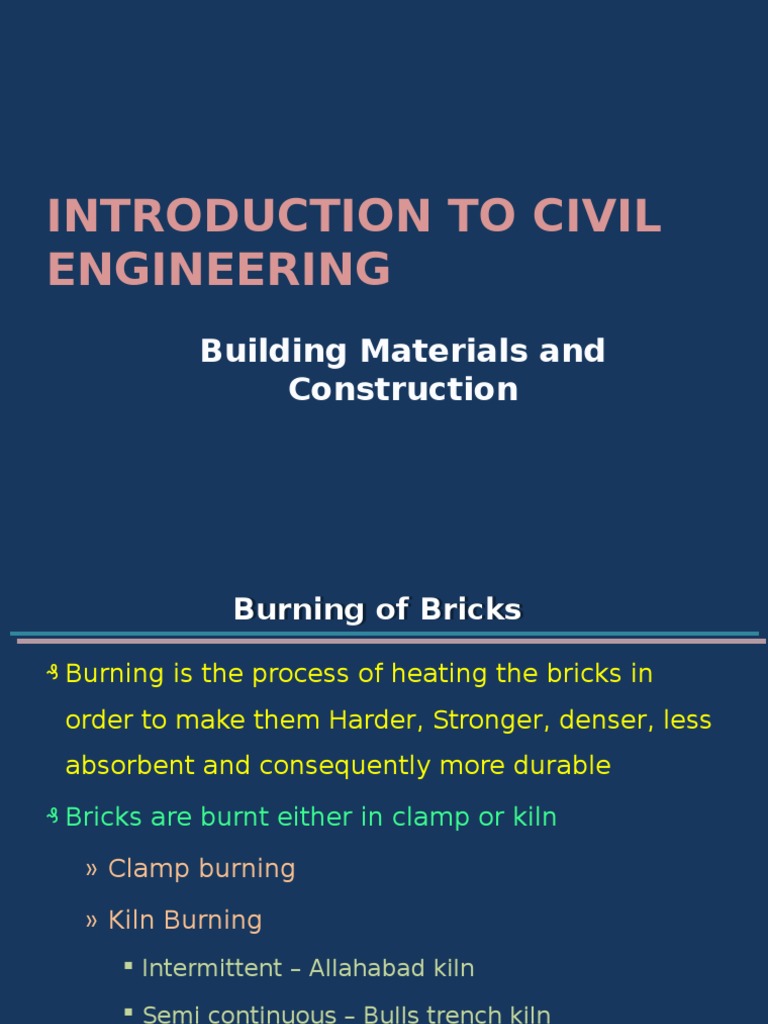 INTRODUCTION TO CIVIL ENGINEERING

Building Materials and Construction

Burning of Bricks

Burning is the process of heating the bricks in order to make them Harder, Stronger, denser, less absorbent and consequently more durable

Bricks are burnt either in clamp or kiln

» Clamp burning

» Kiln Burning

▪ Intermittent – Allahabad kiln

▪ Semi continuous – Bulls trench kiln